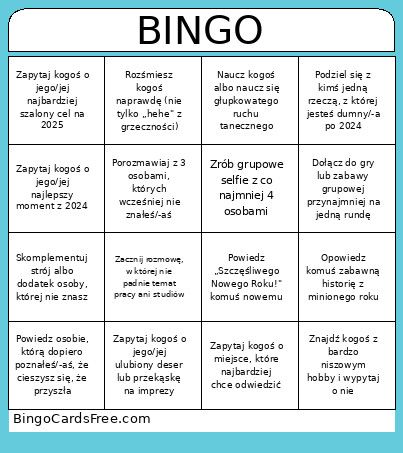 BINGO

| | | | |
|---|---|---|---|
| Zapytaj kogoś o jego/jej najbardziej szalony cel na 2025 | Rozśmiesz kogoś naprawdę (nie tylko „hehe" z grzeczności) | Naucz kogoś albo naucz się głupkowatego ruchu tanecznego | Podziel się z kimś jedną rzeczą, z której jesteś dumny/-a po 2024 |
| Zapytaj kogoś o jego/jej najlepszy moment z 2024 | Porozmawiaj z 3 osobami, których wcześniej nie znałeś/-aś | Zrób grupowe selfie z co najmniej 4 osobami | Dołącz do gry lub zabawy grupowej przynajmniej na jedną rundę |
| Skomplementuj strój albo dodatek osoby, której nie znasz | Zacznij rozmowę, w której nie padnie temat pracy ani studiów | Powiedz „Szczęśliwego Nowego Roku!" komuś nowemu | Opowiedz komuś zabawną historię z minionego roku |
| Powiedz osobie, którą dopiero poznałeś/-aś, że cieszysz się, że przyszła | Zapytaj kogoś o jego/jej ulubiony deser lub przekąskę na imprezy | Zapytaj kogoś o miejsce, które najbardziej chce odwiedzić | Znajdź kogoś z bardzo niszowym hobby i wypytaj o nie |

BingoCardsFree.com